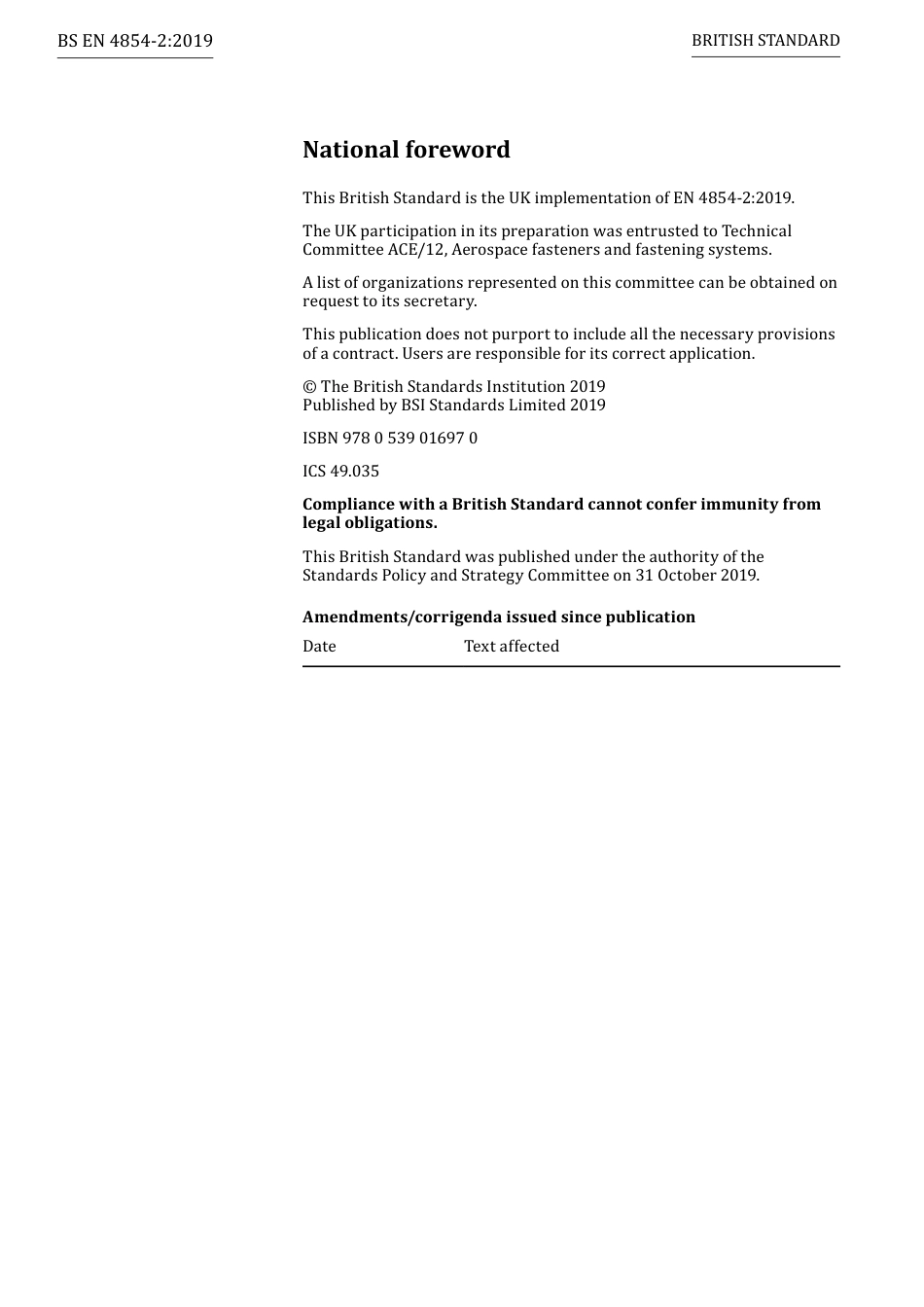 BS EN 4854-2:2019

BRITISH STANDARD

National foreword

This British Standard is the UK implementation of EN 4854-2:2019.

The UK participation in its preparation was entrusted to Technical Committee ACE/12, Aerospace fasteners and fastening systems.

A list of organizations represented on this committee can be obtained on request to its secretary.

This publication does not purport to include all the necessary provisions of a contract. Users are responsible for its correct application.

© The British Standards Institution 2019
Published by BSI Standards Limited 2019

ISBN 978 0 539 01697 0

ICS 49.035

Compliance with a British Standard cannot confer immunity from legal obligations.

This British Standard was published under the authority of the Standards Policy and Strategy Committee on 31 October 2019.

Amendments/corrigenda issued since publication

| Date | Text affected |
|---|---|